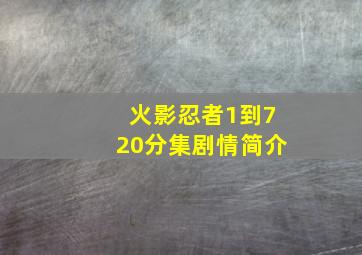 火影忍者1到720分集剧情简介